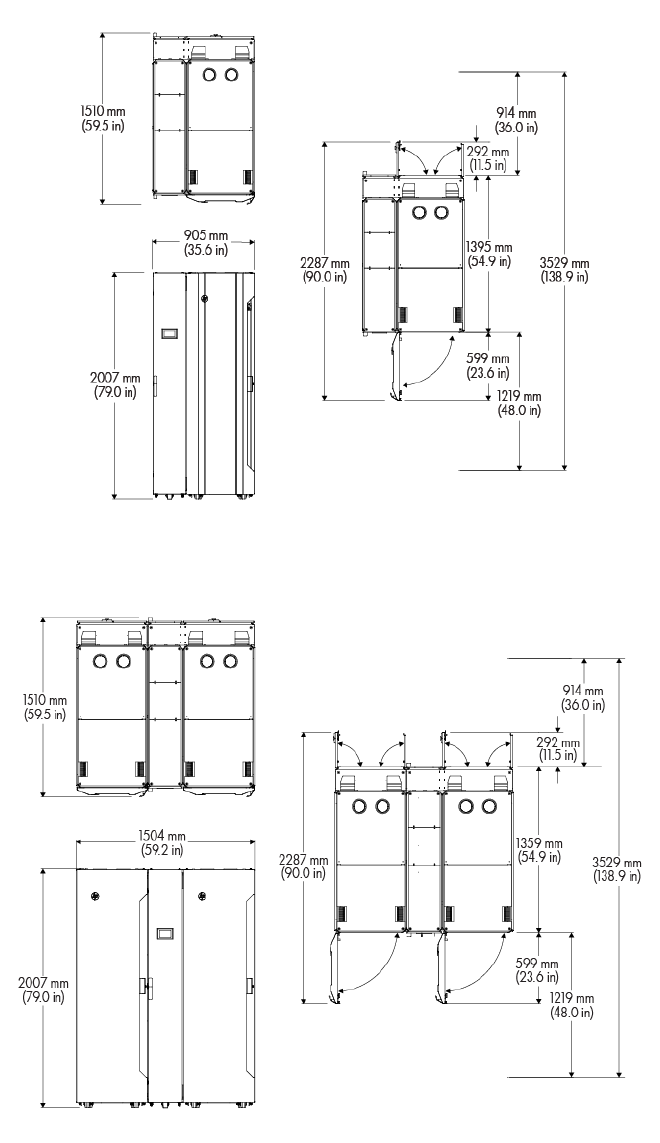 1510 mm
(59.5 in)

905 mm
(35.6 in)

2007 mm
(79.0 in)

914 mm
(36.0 in)

292 mm
(11.5 in)

2287 mm
(90.0 in)

1395 mm
(54.9 in)

3529 mm
(138.9 in)

599 mm
(23.6 in)

1219 mm
(48.0 in)

1510 mm
(59.5 in)

1504 mm
(59.2 in)

2007 mm
(79.0 in)

914 mm
(36.0 in)

292 mm
(11.5 in)

2287 mm
(90.0 in)

1359 mm
(54.9 in)

3529 mm
(138.9 in)

599 mm
(23.6 in)

1219 mm
(48.0 in)